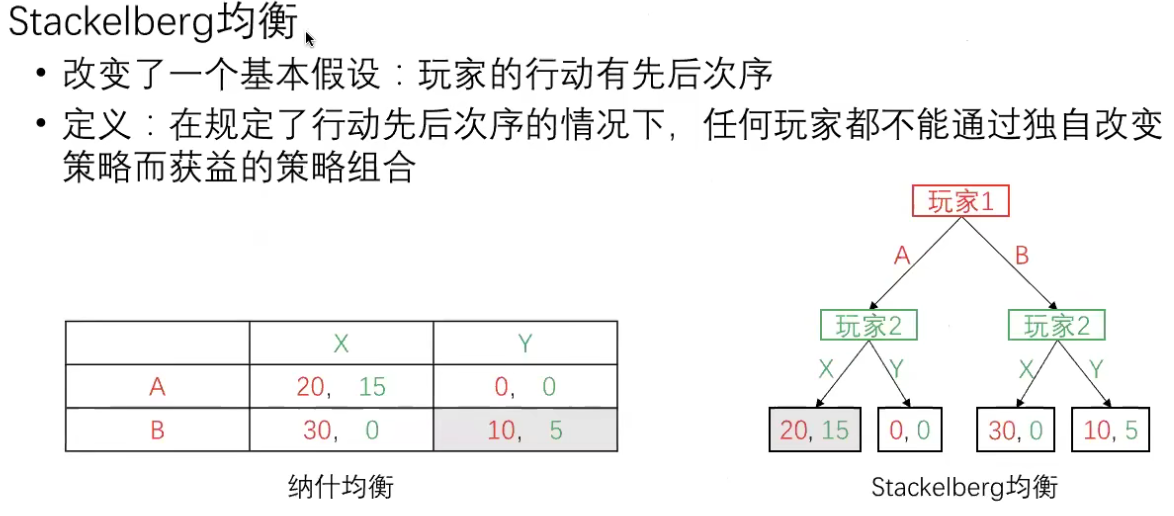 Stackelberg均衡

• 改变了一个基本假设：玩家的行动有先后次序
• 定义：在规定了行动先后次序的情况下，任何玩家都不能通过独自改变策略而获益的策略组合

|  | X | Y |
|---|---|---|
| A | 20, 15 | 0, 0 |
| B | 30, 0 | 10, 5 |

纳什均衡

玩家1
A
B
玩家2
玩家2
X
Y
X
Y
20, 15
0, 0
30, 0
10, 5

Stackelberg均衡